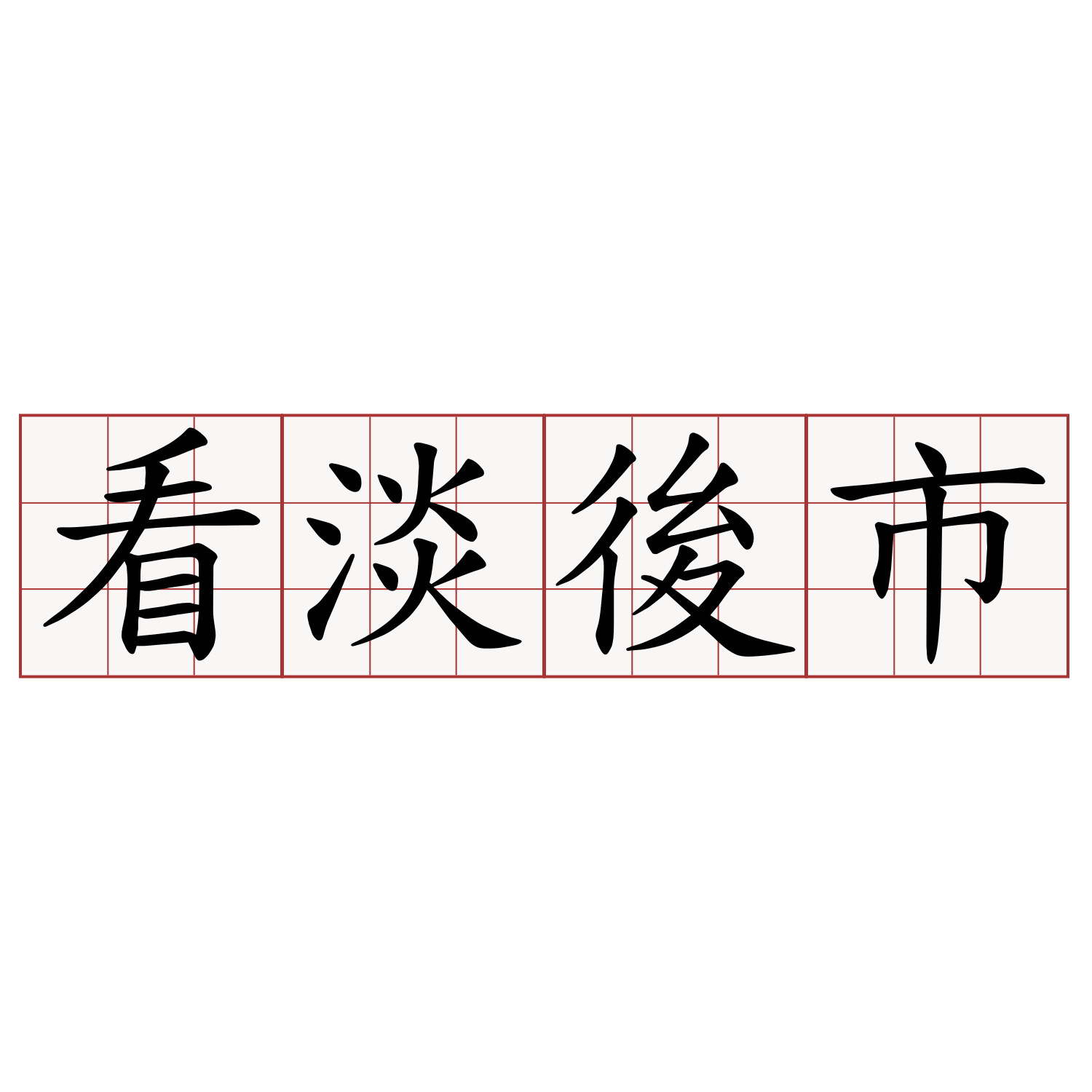 看淡後市